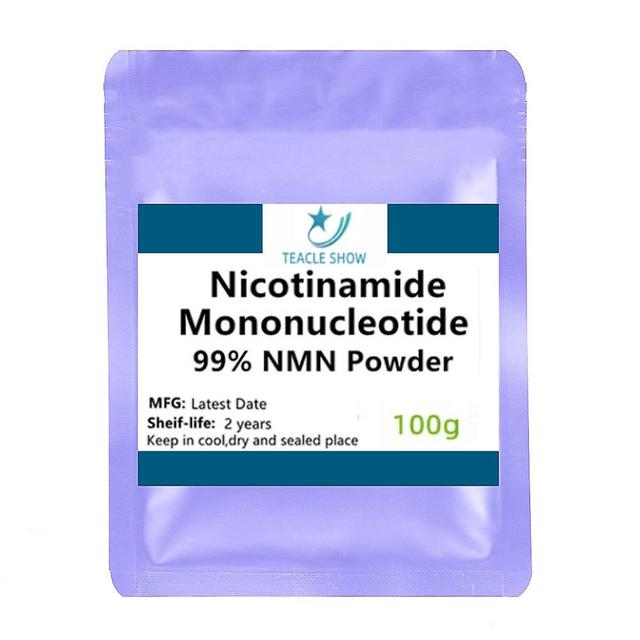 TEACLE SHOW

Nicotinamide Mononucleotide
99% NMN Powder

MFG: Latest Date
Sheif-life: 2 years
Keep in cool,dry and sealed place

100g